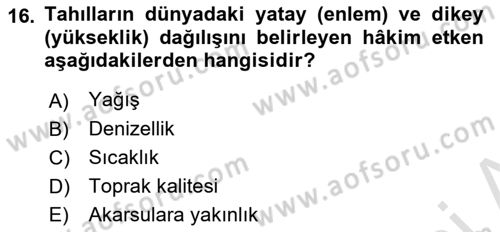 16. Tahılların dünyadaki yatay (enlem) ve dikey (yükseklik) dağılışını belirleyen hâkim etken aşağıdakilerden hangisidir?

A) Yağış
B) Denizellik
C) Sıcaklık
D) Toprak kalitesi
E) Akarsulara yakınlık

www.aofsoru.com
www.aofsoru.com
www.aofsoru.com
www.aofsoru.com